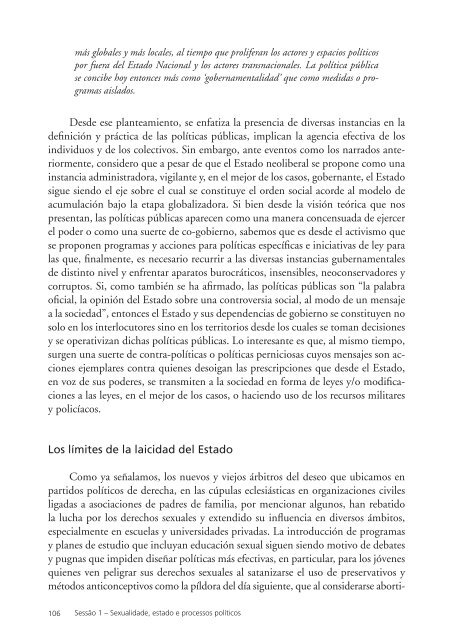 más globales y más locales, al tiempo que proliferan los actores y espacios políticos por fuera del Estado Nacional y los actores transnacionales. La política pública se concibe hoy entonces más como 'gobernamentalidad' que como medidas o programas aislados.

Desde ese planteamiento, se enfatiza la presencia de diversas instancias en la definición y práctica de las políticas públicas, implican la agencia efectiva de los individuos y de los colectivos. Sin embargo, ante eventos como los narrados anteriormente, considero que a pesar de que el Estado neoliberal se propone como una instancia administradora, vigilante y, en el mejor de los casos, gobernante, el Estado sigue siendo el eje sobre el cual se constituye el orden social acorde al modelo de acumulación bajo la etapa globalizadora. Si bien desde la visión teórica que nos presentan, las políticas públicas aparecen como una manera concensuada de ejercer el poder o como una suerte de co-gobierno, sabemos que es desde el activismo que se proponen programas y acciones para políticas específicas e iniciativas de ley para las que, finalmente, es necesario recurrir a las diversas instancias gubernamentales de distinto nivel y enfrentar aparatos burocráticos, insensibles, neoconservadores y corruptos. Si, como también se ha afirmado, las políticas públicas son "la palabra oficial, la opinión del Estado sobre una controversia social, al modo de un mensaje a la sociedad", entonces el Estado y sus dependencias de gobierno se constituyen no solo en los interlocutores sino en los territorios desde los cuales se toman decisiones y se operativizan dichas políticas públicas. Lo interesante es que, al mismo tiempo, surgen una suerte de contra-políticas o políticas perniciosas cuyos mensajes son acciones ejemplares contra quienes desoigan las prescripciones que desde el Estado, en voz de sus poderes, se transmiten a la sociedad en forma de leyes y/o modificaciones a las leyes, en el mejor de los casos, o haciendo uso de los recursos militares y policíacos.

Los límites de la laicidad del Estado

Como ya señalamos, los nuevos y viejos árbitros del deseo que ubicamos en partidos políticos de derecha, en las cúpulas eclesiásticas en organizaciones civiles ligadas a asociaciones de padres de familia, por mencionar algunos, han rebatido la lucha por los derechos sexuales y extendido su influencia en diversos ámbitos, especialmente en escuelas y universidades privadas. La introducción de programas y planes de estudio que incluyan educación sexual siguen siendo motivo de debates y pugnas que impiden diseñar políticas más efectivas, en particular, para los jóvenes quienes ven peligrar sus derechos sexuales al satanizarse el uso de preservativos y métodos anticonceptivos como la píldora del día siguiente, que al considerarse aborti-

106 Sessão 1 – Sexualidade, estado e processos políticos